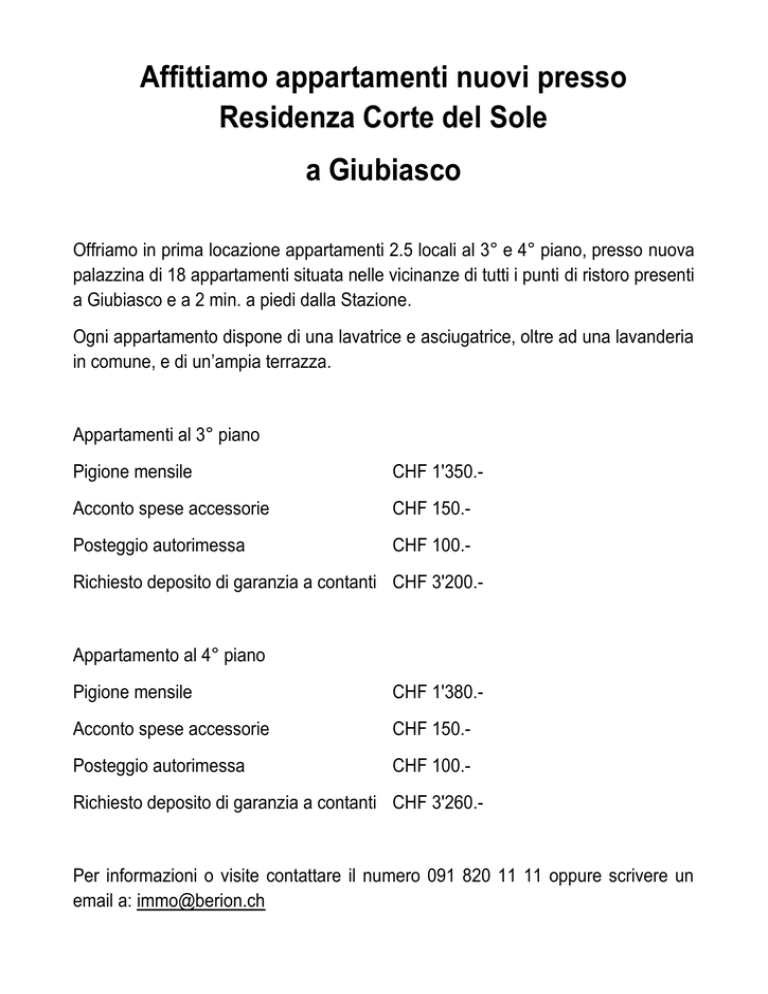 Affittiamo appartamenti nuovi presso
Residenza Corte del Sole
a Giubiasco

Offriamo in prima locazione appartamenti 2.5 locali al 3° e 4° piano, presso nuova palazzina di 18 appartamenti situata nelle vicinanze di tutti i punti di ristoro presenti a Giubiasco e a 2 min. a piedi dalla Stazione.

Ogni appartamento dispone di una lavatrice e asciugatrice, oltre ad una lavanderia in comune, e di un'ampia terrazza.

Appartamenti al 3° piano

| | |
|---|---|
| Pigione mensile | CHF 1'350.- |
| Acconto spese accessorie | CHF 150.- |
| Posteggio autorimessa | CHF 100.- |
| Richiesto deposito di garanzia a contanti | CHF 3'200.- |

Appartamento al 4° piano

| | |
|---|---|
| Pigione mensile | CHF 1'380.- |
| Acconto spese accessorie | CHF 150.- |
| Posteggio autorimessa | CHF 100.- |
| Richiesto deposito di garanzia a contanti | CHF 3'260.- |

Per informazioni o visite contattare il numero 091 820 11 11 oppure scrivere un email a: immo@berion.ch